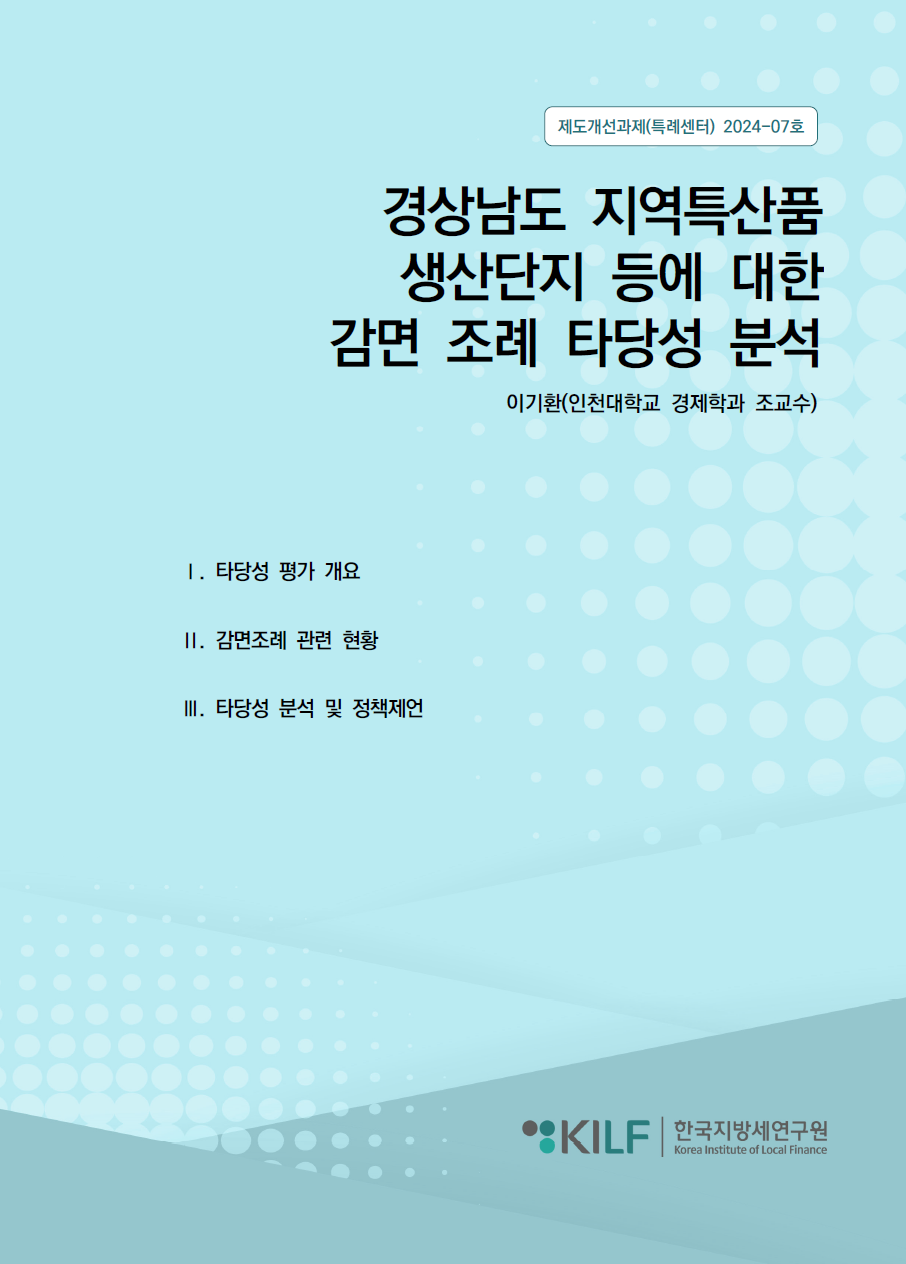 제도개선과제(특례센터) 2024-07호

경상남도 지역특산품 생산단지 등에 대한 감면 조례 타당성 분석

이기환(인천대학교 경제학과 조교수)

Ⅰ. 타당성 평가 개요

Ⅱ. 감면조례 관련 현황

Ⅲ. 타당성 분석 및 정책제언

KILF 한국지방세연구원
Korea Institute of Local Finance